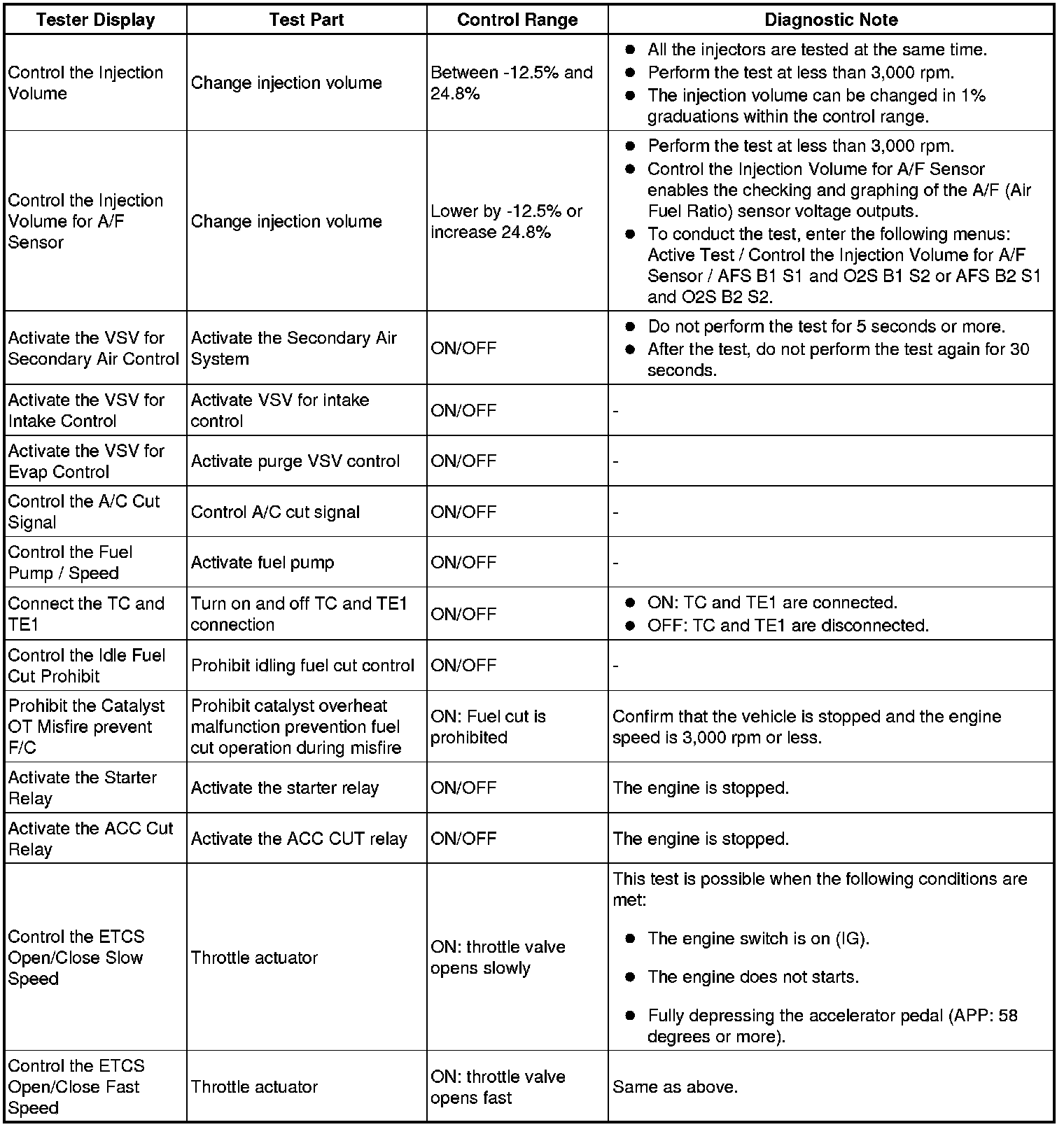 | Tester Display | Test Part | Control Range | Diagnostic Note |
|---|---|---|---|
| Control the Injection Volume | Change injection volume | Between -12.5% and 24.8% | ● All the injectors are tested at the same time. ● Perform the test at less than 3,000 rpm. ● The injection volume can be changed in 1% graduations within the control range. |
| Control the Injection Volume for A/F Sensor | Change injection volume | Lower by -12.5% or increase 24.8% | ● Perform the test at less than 3,000 rpm. ● Control the Injection Volume for A/F Sensor enables the checking and graphing of the A/F (Air Fuel Ratio) sensor voltage outputs. ● To conduct the test, enter the following menus: Active Test / Control the Injection Volume for A/F Sensor / AFS B1 S1 and O2S B1 S2 or AFS B2 S1 and O2S B2 S2. |
| Activate the VSV for Secondary Air Control | Activate the Secondary Air System | ON/OFF | ● Do not perform the test for 5 seconds or more. ● After the test, do not perform the test again for 30 seconds. |
| Activate the VSV for Intake Control | Activate VSV for intake control | ON/OFF | - |
| Activate the VSV for Evap Control | Activate purge VSV control | ON/OFF | - |
| Control the A/C Cut Signal | Control A/C cut signal | ON/OFF | - |
| Control the Fuel Pump / Speed | Activate fuel pump | ON/OFF | - |
| Connect the TC and TE1 | Turn on and off TC and TE1 connection | ON/OFF | ● ON: TC and TE1 are connected. ● OFF: TC and TE1 are disconnected. |
| Control the Idle Fuel Cut Prohibit | Prohibit idling fuel cut control | ON/OFF | - |
| Prohibit the Catalyst OT Misfire prevent F/C | Prohibit catalyst overheat malfunction prevention fuel cut operation during misfire | ON: Fuel cut is prohibited | Confirm that the vehicle is stopped and the engine speed is 3,000 rpm or less. |
| Activate the Starter Relay | Activate the starter relay | ON/OFF | The engine is stopped. |
| Activate the ACC Cut Relay | Activate the ACC CUT relay | ON/OFF | The engine is stopped. |
| Control the ETCS Open/Close Slow Speed | Throttle actuator | ON: throttle valve opens slowly | This test is possible when the following conditions are met: ● The engine switch is on (IG). ● The engine does not starts. ● Fully depressing the accelerator pedal (APP: 58 degrees or more). |
| Control the ETCS Open/Close Fast Speed | Throttle actuator | ON: throttle valve opens fast | Same as above. |